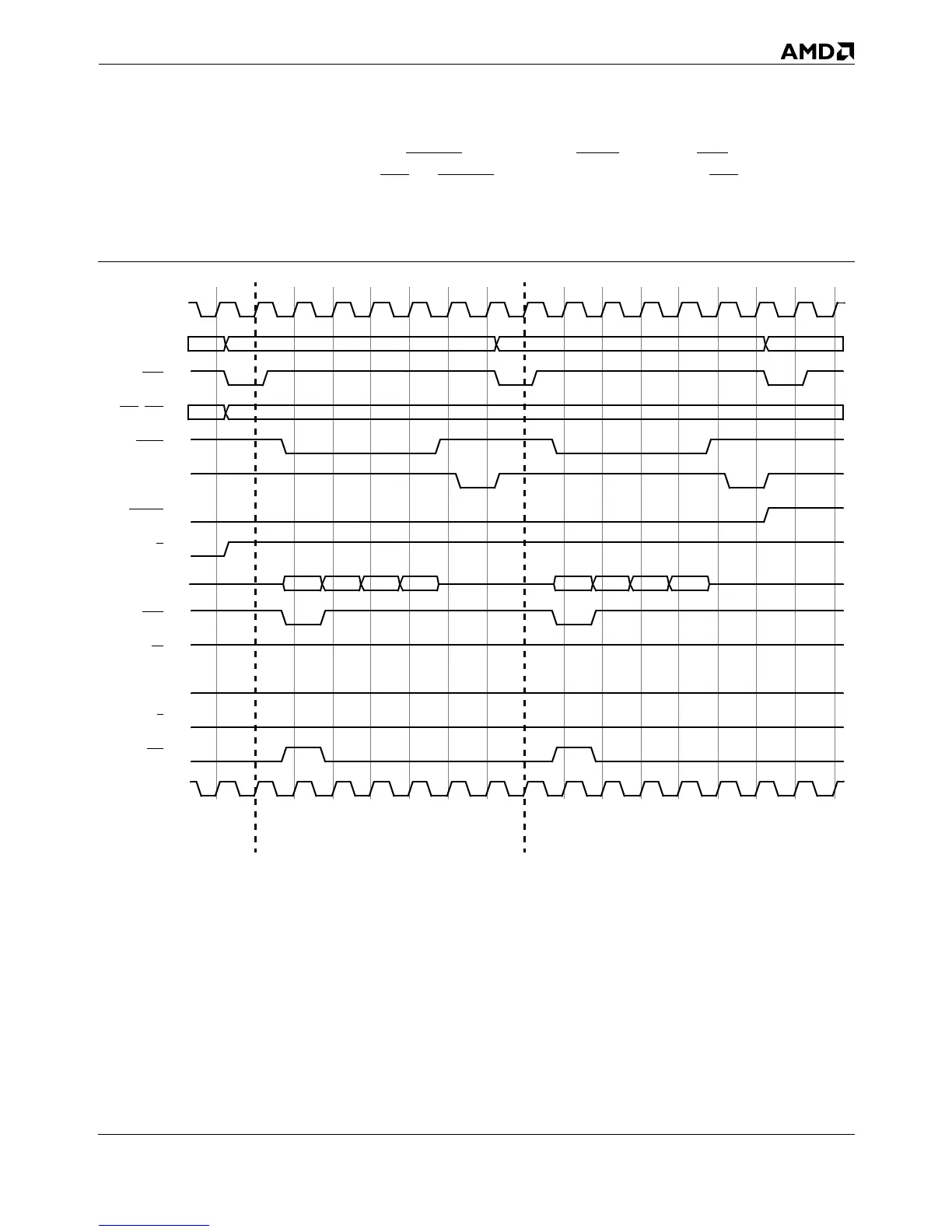 AMD